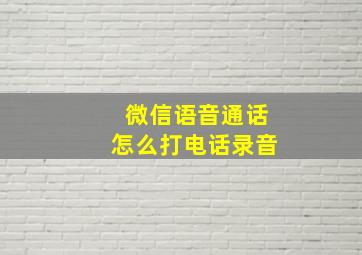 微信语音通话
怎么打电话录音